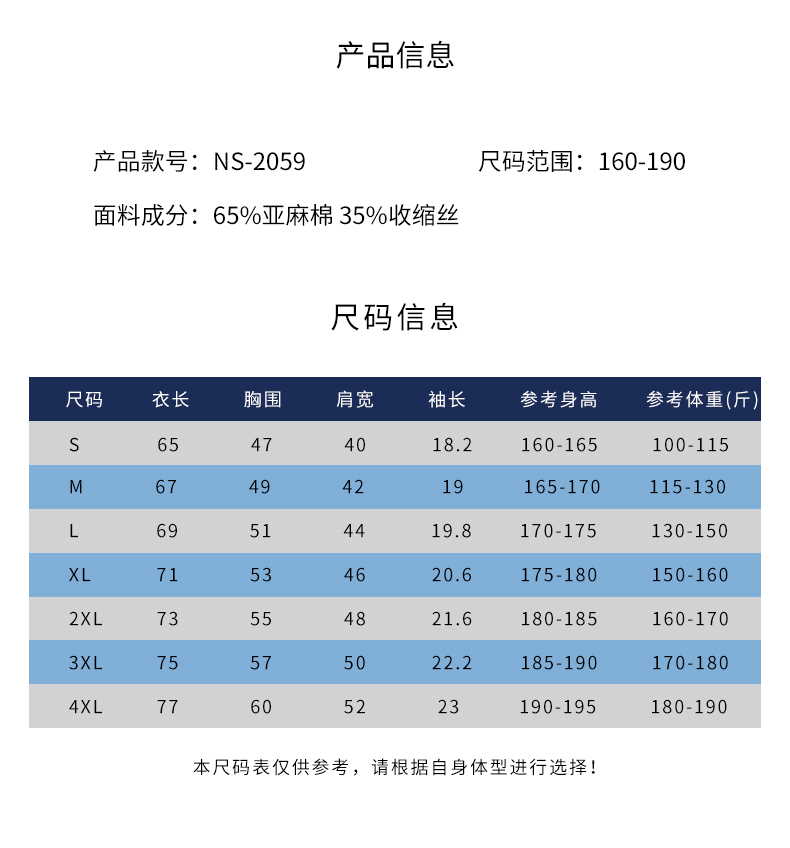 产品信息

产品款号：NS-2059

尺码范围：160-190

面料成分：65%亚麻棉 35%收缩丝

尺码信息

| 尺码 | 衣长 | 胸围 | 肩宽 | 袖长 | 参考身高 | 参考体重(斤) |
|---|---|---|---|---|---|---|
| S | 65 | 47 | 40 | 18.2 | 160-165 | 100-115 |
| M | 67 | 49 | 42 | 19 | 165-170 | 115-130 |
| L | 69 | 51 | 44 | 19.8 | 170-175 | 130-150 |
| XL | 71 | 53 | 46 | 20.6 | 175-180 | 150-160 |
| 2XL | 73 | 55 | 48 | 21.6 | 180-185 | 160-170 |
| 3XL | 75 | 57 | 50 | 22.2 | 185-190 | 170-180 |
| 4XL | 77 | 60 | 52 | 23 | 190-195 | 180-190 |

本尺码表仅供参考，请根据自身体型进行选择！